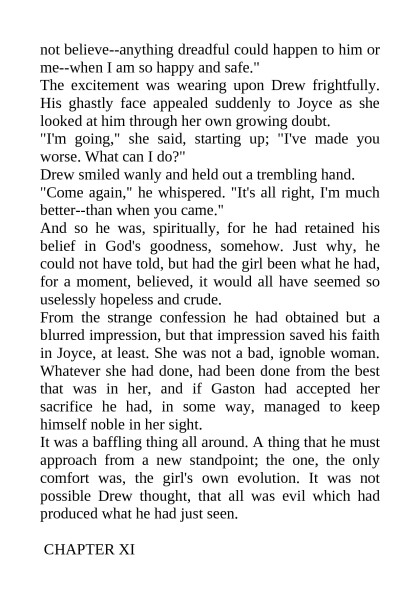 not believe--anything dreadful could happen to him or me--when I am so happy and safe."

The excitement was wearing upon Drew frightfully. His ghastly face appealed suddenly to Joyce as she looked at him through her own growing doubt.

"I'm going," she said, starting up; "I've made you worse. What can I do?"

Drew smiled wanly and held out a trembling hand.

"Come again," he whispered. "It's all right, I'm much better--than when you came."

And so he was, spiritually, for he had retained his belief in God's goodness, somehow. Just why, he could not have told, but had the girl been what he had, for a moment, believed, it would all have seemed so uselessly hopeless and crude.

From the strange confession he had obtained but a blurred impression, but that impression saved his faith in Joyce, at least. She was not a bad, ignoble woman. Whatever she had done, had been done from the best that was in her, and if Gaston had accepted her sacrifice he had, in some way, managed to keep himself noble in her sight.

It was a baffling thing all around. A thing that he must approach from a new standpoint; the one, the only comfort was, the girl's own evolution. It was not possible Drew thought, that all was evil which had produced what he had just seen.

CHAPTER XI